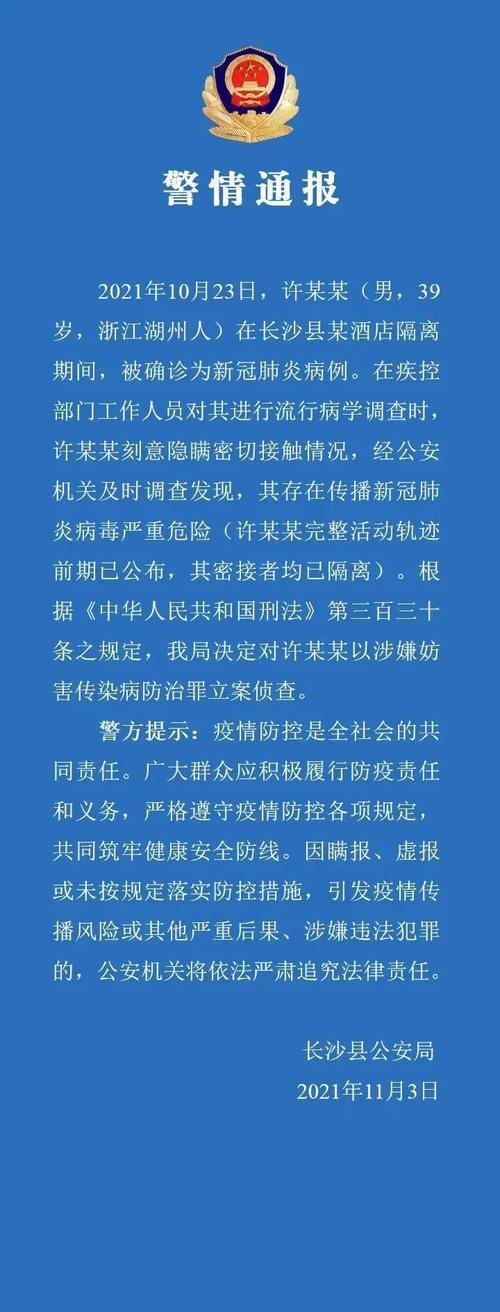 警情通报

2021年10月23日，许某某（男，39岁，浙江湖州人）在长沙县某酒店隔离期间，被确诊为新冠肺炎病例。在疾控部门工作人员对其进行流行病学调查时，许某某刻意隐瞒密切接触情况，经公安机关及时调查发现，其存在传播新冠肺炎病毒严重危险（许某某完整活动轨迹前期已公布，其密接者均已隔离）。根据《中华人民共和国刑法》第三百三十条之规定，我局决定对许某某以涉嫌妨害传染病防治罪立案侦查。

警方提示：疫情防控是全社会的共同责任。广大群众应积极履行防疫责任和义务，严格遵守疫情防控各项规定，共同筑牢健康安全防线。因瞒报、虚报或未按规定落实防控措施，引发疫情传播风险或其他严重后果、涉嫌违法犯罪的，公安机关将依法严肃追究法律责任。

长沙县公安局
2021年11月3日